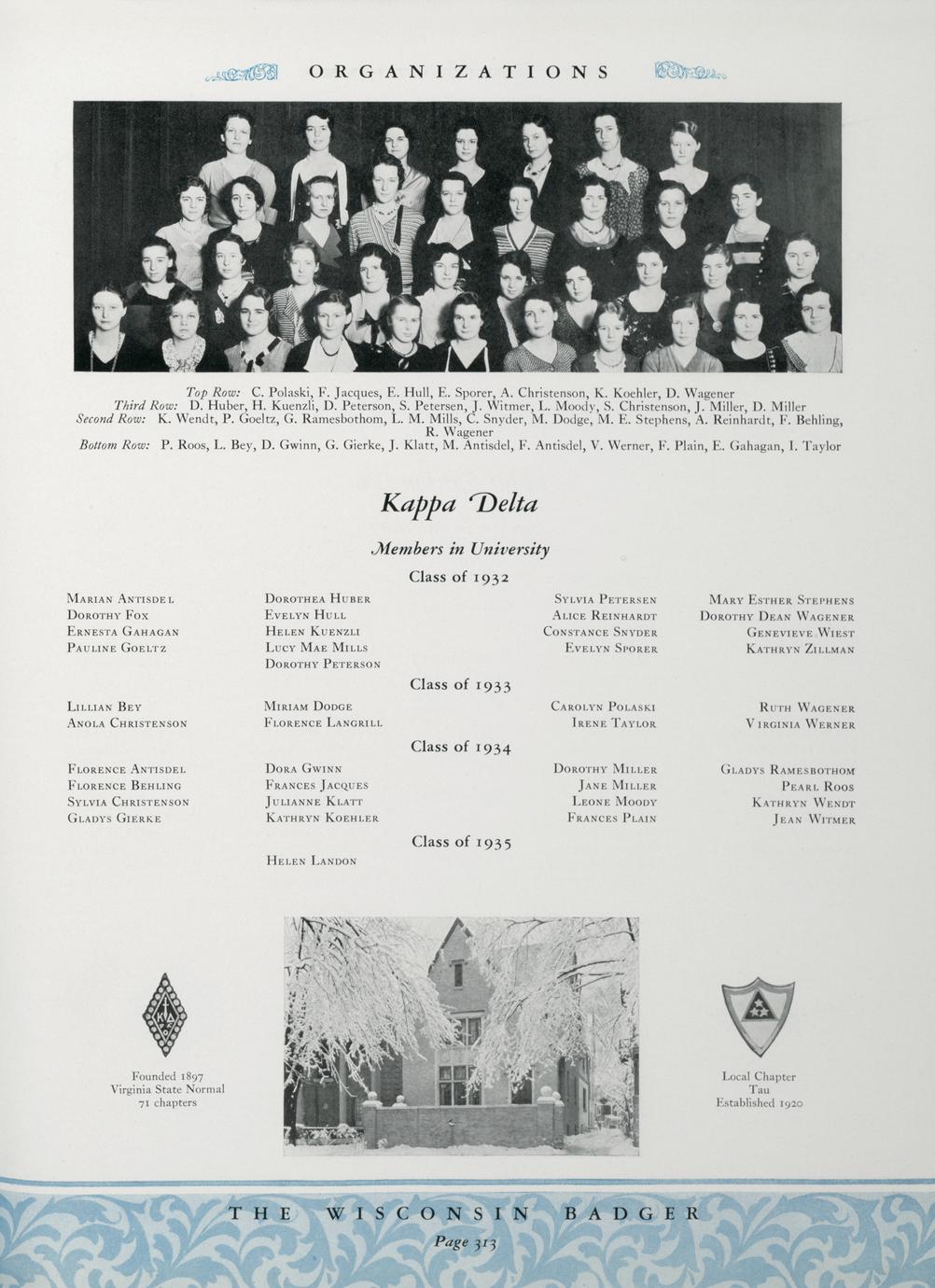 ORGANIZATIONS

Top Row: C. Polaski, F. Jacques, E. Hull, E. Sporer, A. Christenson, K. Koehler, D. Wagener
Third Row: D. Huber, H. Kuenzli, D. Peterson, S. Petersen, J. Witmer, L. Moody, S. Christenson, J. Miller, D. Miller
Second Row: K. Wendt, P. Goeltz, G. Ramesbothom, L. M. Mills, C. Snyder, M. Dodge, M. E. Stephens, A. Reinhardt, F. Behling, R. Wagener
Bottom Row: P. Roos, L. Bey, D. Gwinn, G. Gierke, J. Klatt, M. Antisdel, F. Antisdel, V. Werner, F. Plain, E. Gahagan, I. Taylor

Kappa Delta

Members in University

Class of 1932

Marian Antisdel
Dorothy Fox
Ernesta Gahagan
Pauline Goeltz

Dorothea Huber
Evelyn Hull
Helen Kuenzli
Lucy Mae Mills
Dorothy Peterson

Sylvia Petersen
Alice Reinhardt
Constance Snyder
Evelyn Sporer

Mary Esther Stephens
Dorothy Dean Wagener
Genevieve Wiest
Kathryn Zillman

Class of 1933

Lillian Bey
Anola Christenson

Miriam Dodge
Florence Langrill

Carolyn Polaski
Irene Taylor

Ruth Wagener
Virginia Werner

Class of 1934

Florence Antisdel
Florence Behling
Sylvia Christenson
Gladys Gierke

Dora Gwinn
Frances Jacques
Julianne Klatt
Kathryn Koehler

Dorothy Miller
Jane Miller
Leone Moody
Frances Plain

Gladys Ramesbothom
Pearl Roos
Kathryn Wendt
Jean Witmer

Class of 1935

Helen Landon

Founded 1897
Virginia State Normal
71 chapters

Local Chapter
Tau
Established 1920

THE WISCONSIN BADGER
Page 313